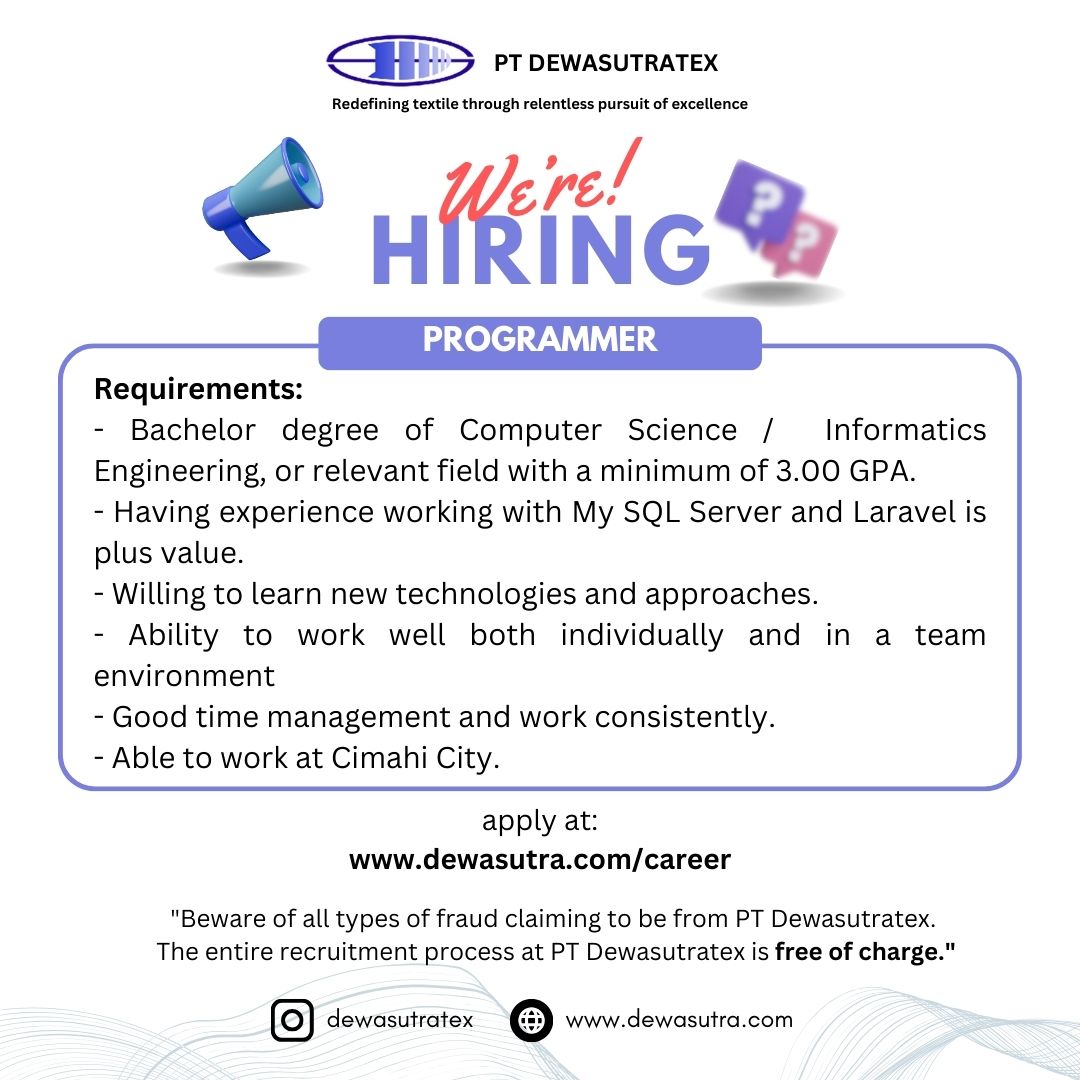 PT DEWASUTRATEX

Redefining textile through relentless pursuit of excellence

We're!
HIRING

PROGRAMMER

Requirements:
- Bachelor degree of Computer Science / Informatics Engineering, or relevant field with a minimum of 3.00 GPA.
- Having experience working with My SQL Server and Laravel is plus value.
- Willing to learn new technologies and approaches.
- Ability to work well both individually and in a team environment
- Good time management and work consistently.
- Able to work at Cimahi City.

apply at:
www.dewasutra.com/career

"Beware of all types of fraud claiming to be from PT Dewasutratex. The entire recruitment process at PT Dewasutratex is free of charge."

dewasutratex
www.dewasutra.com